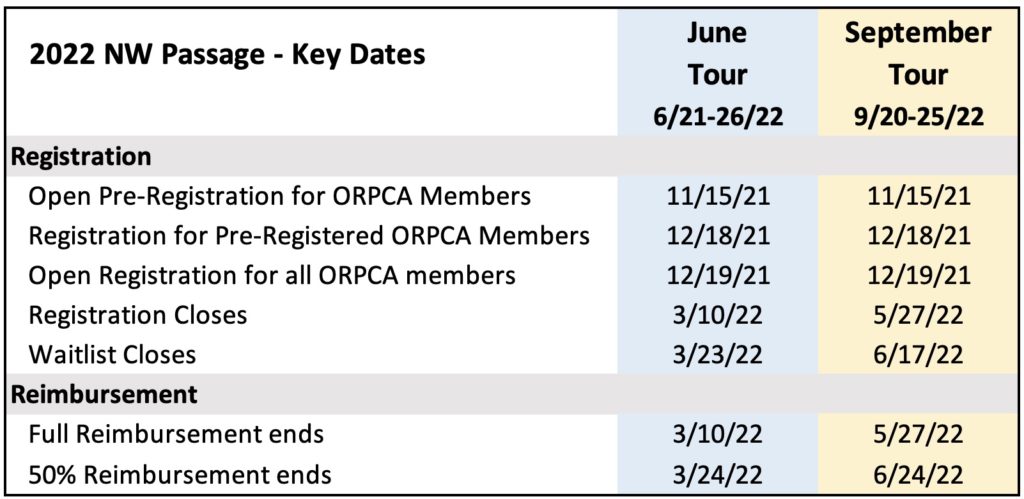 | 2022 NW Passage - Key Dates | June Tour 6/21-26/22 | September Tour 9/20-25/22 |
|---|---|---|
| **Registration** | | |
| Open Pre-Registration for ORPCA Members | 11/15/21 | 11/15/21 |
| Registration for Pre-Registered ORPCA Members | 12/18/21 | 12/18/21 |
| Open Registration for all ORPCA members | 12/19/21 | 12/19/21 |
| Registration Closes | 3/10/22 | 5/27/22 |
| Waitlist Closes | 3/23/22 | 6/17/22 |
| **Reimbursement** | | |
| Full Reimbursement ends | 3/10/22 | 5/27/22 |
| 50% Reimbursement ends | 3/24/22 | 6/24/22 |